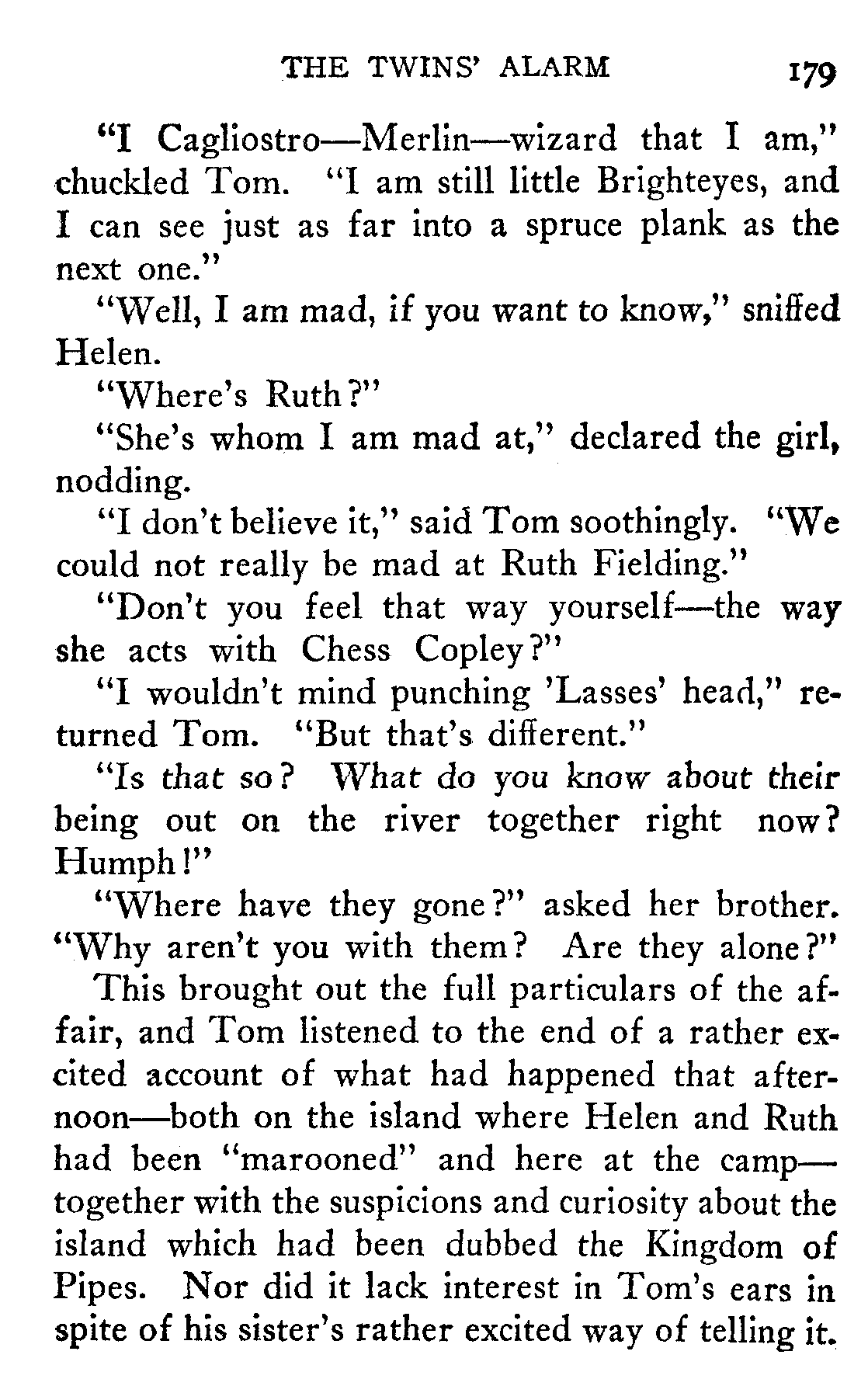 THE TWINS' ALARM 179

"I Cagliostro—Merlin—wizard that I am," chuckled Tom. "I am still little Brighteyes, and I can see just as far into a spruce plank as the next one."

"Well, I am mad, if you want to know," sniffed Helen.

"Where's Ruth?"

"She's whom I am mad at," declared the girl, nodding.

"I don't believe it," said Tom soothingly. "We could not really be mad at Ruth Fielding."

"Don't you feel that way yourself—the way she acts with Chess Copley?"

"I wouldn't mind punching 'Lasses' head," returned Tom. "But that's different."

"Is that so? What do you know about their being out on the river together right now? Humph!"

"Where have they gone?" asked her brother. "Why aren't you with them? Are they alone?"

This brought out the full particulars of the affair, and Tom listened to the end of a rather excited account of what had happened that afternoon—both on the island where Helen and Ruth had been "marooned" and here at the camp—together with the suspicions and curiosity about the island which had been dubbed the Kingdom of Pipes. Nor did it lack interest in Tom's ears in spite of his sister's rather excited way of telling it.